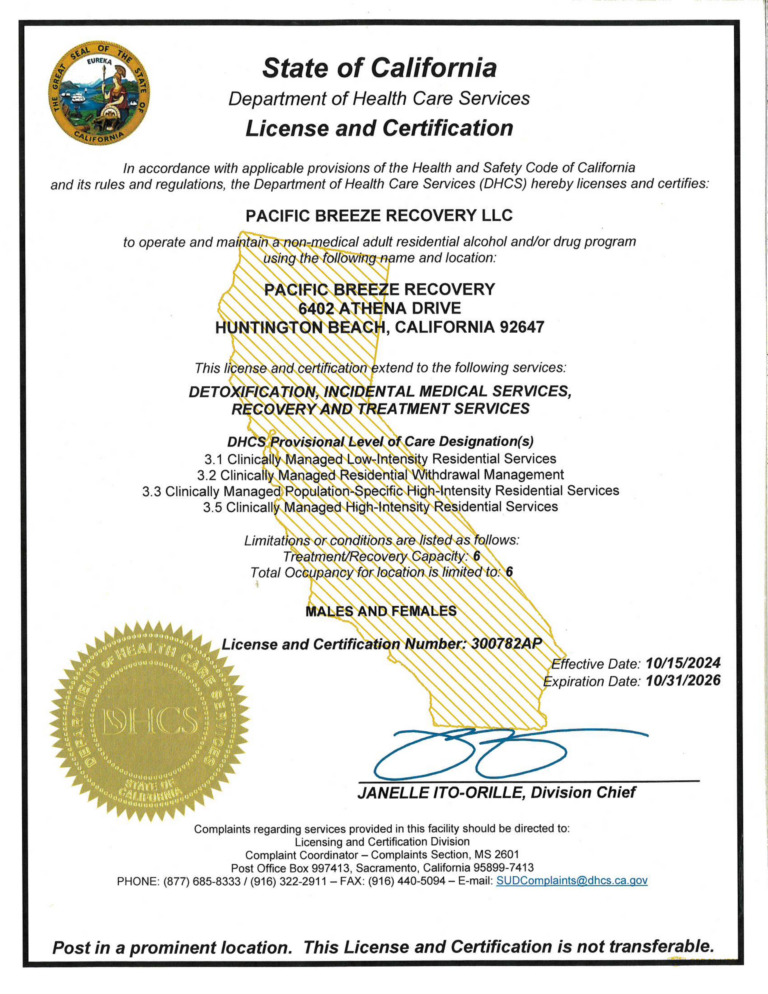 THE GREAT SEAL OF THE STATE OF CALIFORNIA
EUREKA

State of California
Department of Health Care Services
License and Certification

In accordance with applicable provisions of the Health and Safety Code of California and its rules and regulations, the Department of Health Care Services (DHCS) hereby licenses and certifies:

PACIFIC BREEZE RECOVERY LLC

to operate and maintain a non-medical adult residential alcohol and/or drug program using the following name and location:

PACIFIC BREEZE RECOVERY
6402 ATHENA DRIVE
HUNTINGTON BEACH, CALIFORNIA 92647

This license and certification extend to the following services:

DETOXIFICATION, INCIDENTAL MEDICAL SERVICES, RECOVERY AND TREATMENT SERVICES

DHCS Provisional Level of Care Designation(s)
3.1 Clinically Managed Low-Intensity Residential Services
3.2 Clinically Managed Residential Withdrawal Management
3.3 Clinically Managed Population-Specific High-Intensity Residential Services
3.5 Clinically Managed High-Intensity Residential Services

Limitations or conditions are listed as follows:
Treatment/Recovery Capacity: 6
Total Occupancy for location is limited to: 6

MALES AND FEMALES

License and Certification Number: 300782AP

Effective Date: 10/15/2024
Expiration Date: 10/31/2026

DEPARTMENT OF HEALTH CARE SERVICES
DHCS
STATE OF CALIFORNIA

JANELLE ITO-ORILLE, Division Chief

Complaints regarding services provided in this facility should be directed to:
Licensing and Certification Division
Complaint Coordinator – Complaints Section, MS 2601
Post Office Box 997413, Sacramento, California 95899-7413
PHONE: (877) 685-8333 / (916) 322-2911 – FAX: (916) 440-5094 – E-mail: SUDComplaints@dhcs.ca.gov

Post in a prominent location. This License and Certification is not transferable.